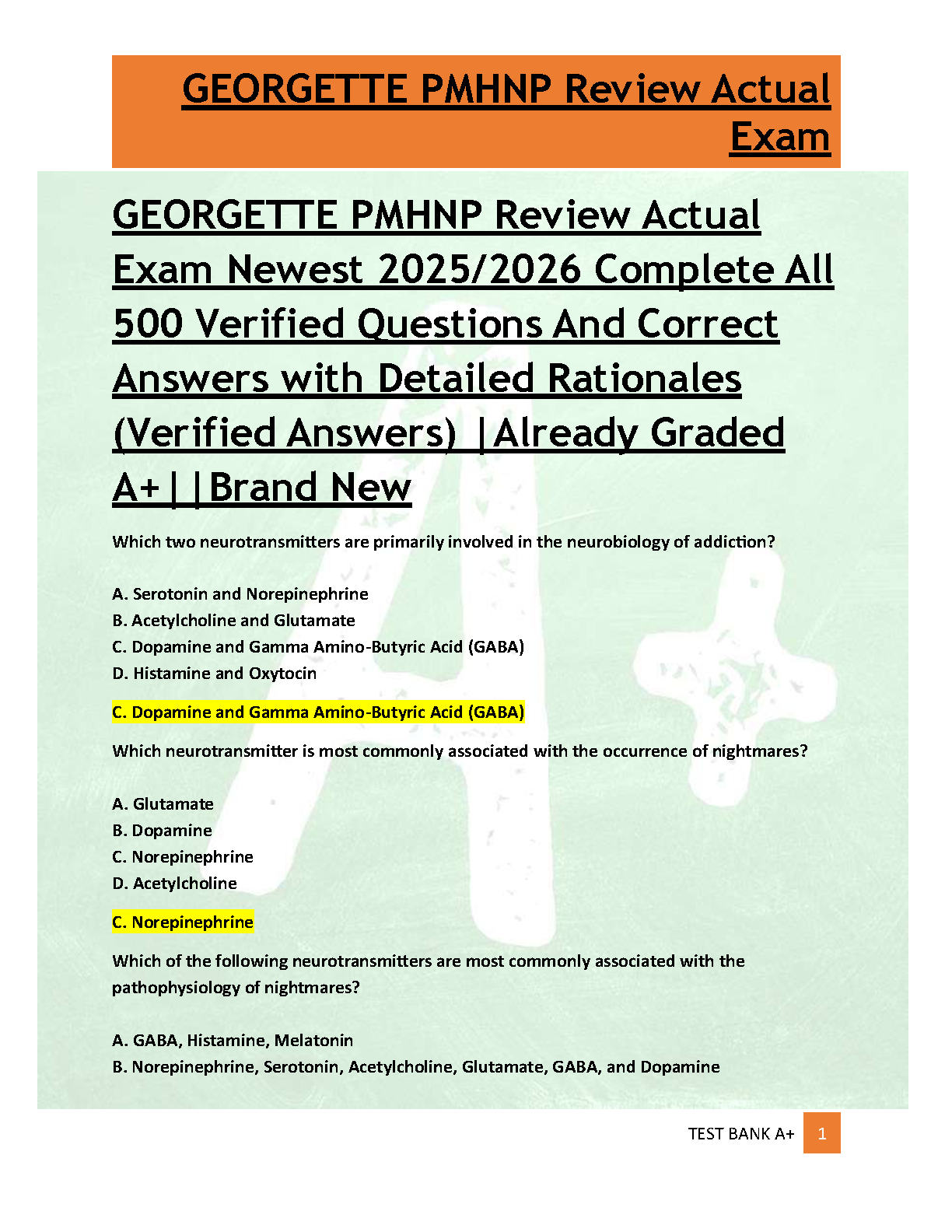 GEORGETTE PMHNP Review Actual Exam

GEORGETTE PMHNP Review Actual Exam Newest 2025/2026 Complete All 500 Verified Questions And Correct Answers with Detailed Rationales (Verified Answers) |Already Graded A+||Brand New

Which two neurotransmitters are primarily involved in the neurobiology of addiction?

A. Serotonin and Norepinephrine
B. Acetylcholine and Glutamate
C. Dopamine and Gamma Amino-Butyric Acid (GABA)
D. Histamine and Oxytocin

C. Dopamine and Gamma Amino-Butyric Acid (GABA)

Which neurotransmitter is most commonly associated with the occurrence of nightmares?

A. Glutamate
B. Dopamine
C. Norepinephrine
D. Acetylcholine

C. Norepinephrine

Which of the following neurotransmitters are most commonly associated with the pathophysiology of nightmares?

A. GABA, Histamine, Melatonin
B. Norepinephrine, Serotonin, Acetylcholine, Glutamate, GABA, and Dopamine

TEST BANK A+ 1